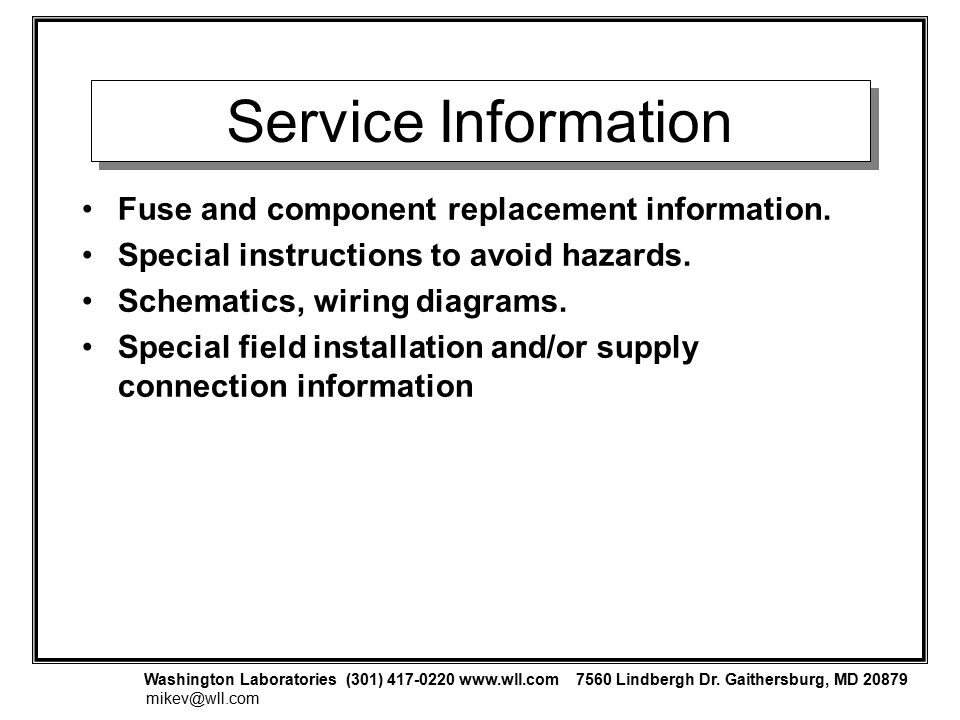 Service Information

• Fuse and component replacement information.
• Special instructions to avoid hazards.
• Schematics, wiring diagrams.
• Special field installation and/or supply connection information

Washington Laboratories (301) 417-0220 www.wll.com 7560 Lindbergh Dr. Gaithersburg, MD 20879
mikev@wll.com